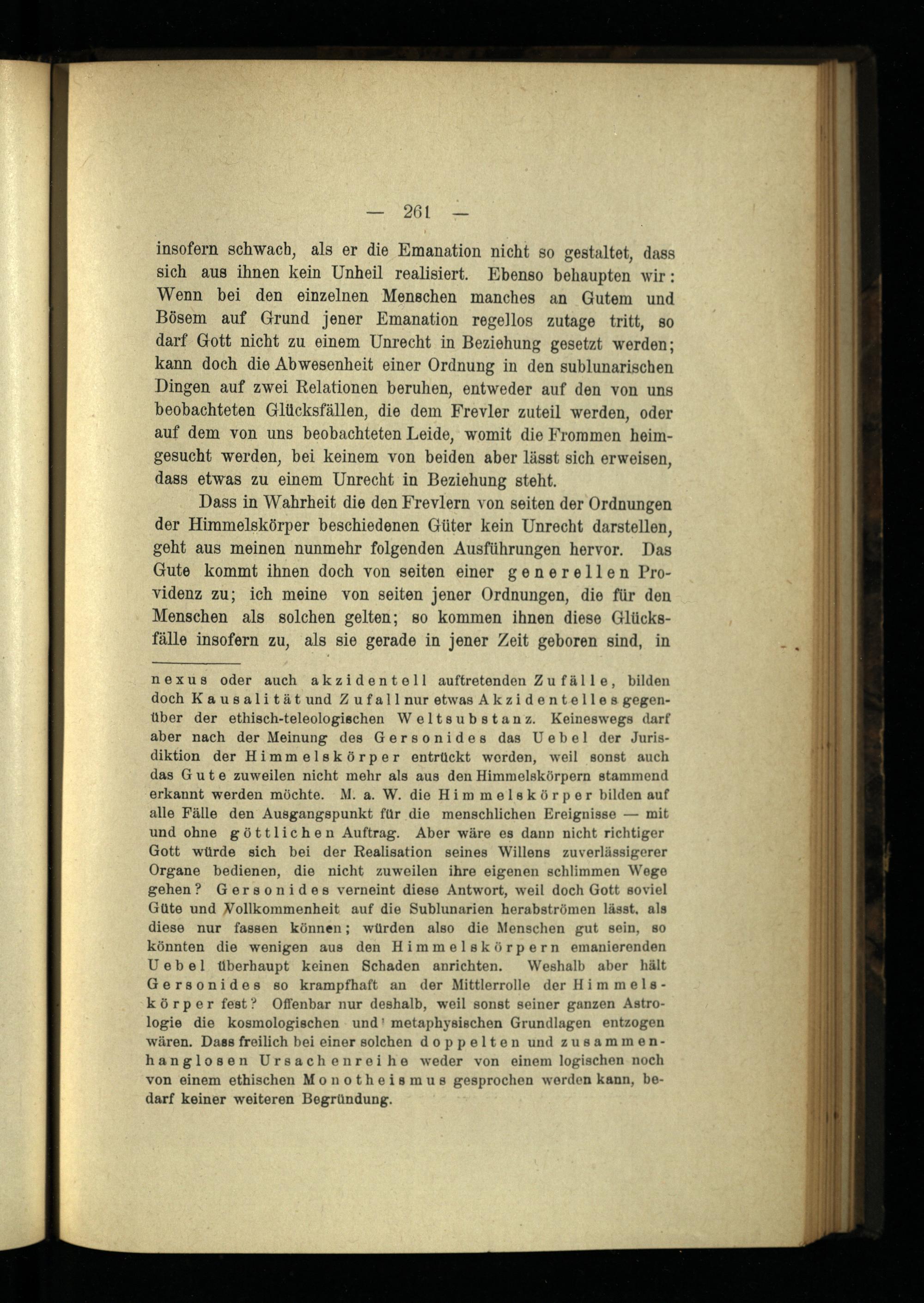 — 261 —

insofern schwach, als er die Emanation nicht so gestaltet, dass sich aus ihnen kein Unheil realisiert. Ebenso behaupten wir: Wenn bei den einzelnen Menschen manches an Gutem und Bösem auf Grund jener Emanation regellos zutage tritt, so darf Gott nicht zu einem Unrecht in Beziehung gesetzt werden; kann doch die Abwesenheit einer Ordnung in den sublunarischen Dingen auf zwei Relationen beruhen, entweder auf den von uns beobachteten Glücksfällen, die dem Frevler zuteil werden, oder auf dem von uns beobachteten Leide, womit die Frommen heimgesucht werden, bei keinem von beiden aber lässt sich erweisen, dass etwas zu einem Unrecht in Beziehung steht.

Dass in Wahrheit die den Frevlern von seiten der Ordnungen der Himmelskörper beschiedenen Güter kein Unrecht darstellen, geht aus meinen nunmehr folgenden Ausführungen hervor. Das Gute kommt ihnen doch von seiten einer generellen Providenz zu; ich meine von seiten jener Ordnungen, die für den Menschen als solchen gelten; so kommen ihnen diese Glücksfälle insofern zu, als sie gerade in jener Zeit geboren sind, in

nexus oder auch akzidentell auftretenden Zufälle, bilden doch Kausalität und Zufall nur etwas Akzidentelles gegenüber der ethisch-teleologischen Weltsubstanz. Keineswegs darf aber nach der Meinung des Gersonides das Uebel der Jurisdiktion der Himmelskörper entrückt werden, weil sonst auch das Gute zuweilen nicht mehr als aus den Himmelskörpern stammend erkannt werden möchte. M. a. W. die Himmelskörper bilden auf alle Fälle den Ausgangspunkt für die menschlichen Ereignisse — mit und ohne göttlichen Auftrag. Aber wäre es dann nicht richtiger Gott würde sich bei der Realisation seines Willens zuverlässigerer Organe bedienen, die nicht zuweilen ihre eigenen schlimmen Wege gehen? Gersonides verneint diese Antwort, weil doch Gott soviel Güte und Vollkommenheit auf die Sublunarien herabströmen lässt, als diese nur fassen können; würden also die Menschen gut sein, so könnten die wenigen aus den Himmelskörpern emanierenden Uebel überhaupt keinen Schaden anrichten. Weshalb aber hält Gersonides so krampfhaft an der Mittlerrolle der Himmelskörper fest? Offenbar nur deshalb, weil sonst seiner ganzen Astrologie die kosmologischen und metaphysischen Grundlagen entzogen wären. Dass freilich bei einer solchen doppelten und zusammenhanglosen Ursachenreihe weder von einem logischen noch von einem ethischen Monotheismus gesprochen werden kann, bedarf keiner weiteren Begründung.